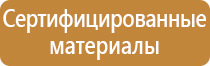 Сертифицированные материалы